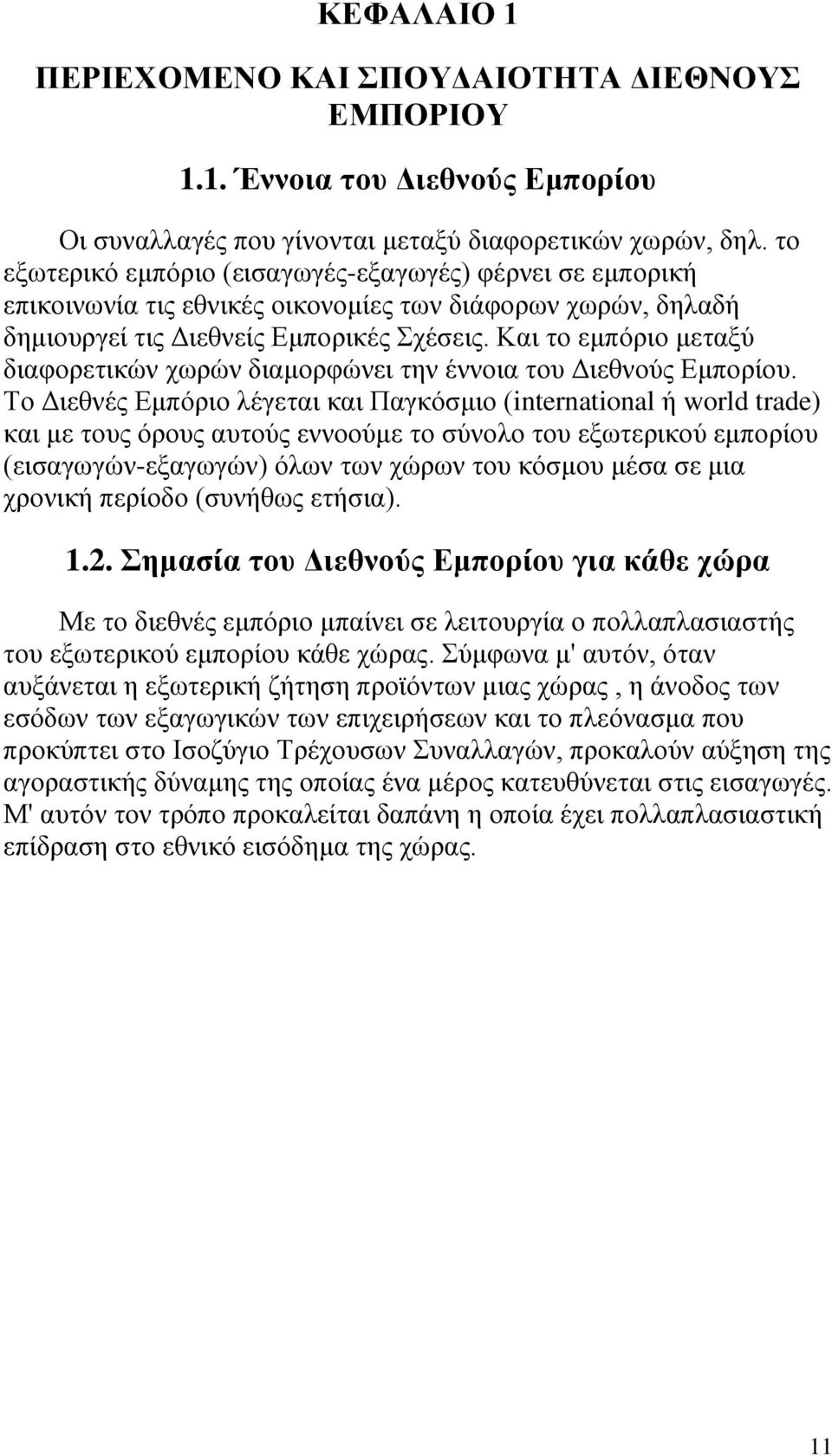 ΚΕΦΑΛΑΙΟ 1

ΠΕΡΙΕΧΟΜΕΝΟ ΚΑΙ ΣΠΟΥΔΑΙΟΤΗΤΑ ΔΙΕΘΝΟΥΣ ΕΜΠΟΡΙΟΥ

1.1. Έννοια του Διεθνούς Εμπορίου

Οι συναλλαγές που γίνονται μεταξύ διαφορετικών χωρών, δηλ. το εξωτερικό εμπόριο (εισαγωγές-εξαγωγές) φέρνει σε εμπορική επικοινωνία τις εθνικές οικονομίες των διάφορων χωρών, δηλαδή δημιουργεί τις Διεθνείς Εμπορικές Σχέσεις. Και το εμπόριο μεταξύ διαφορετικών χωρών διαμορφώνει την έννοια του Διεθνούς Εμπορίου. Το Διεθνές Εμπόριο λέγεται και Παγκόσμιο (international ή world trade) και με τους όρους αυτούς εννοούμε το σύνολο του εξωτερικού εμπορίου (εισαγωγών-εξαγωγών) όλων των χώρων του κόσμου μέσα σε μια χρονική περίοδο (συνήθως ετήσια).

1.2. Σημασία του Διεθνούς Εμπορίου για κάθε χώρα

Με το διεθνές εμπόριο μπαίνει σε λειτουργία ο πολλαπλασιαστής του εξωτερικού εμπορίου κάθε χώρας. Σύμφωνα μ' αυτόν, όταν αυξάνεται η εξωτερική ζήτηση προϊόντων μιας χώρας , η άνοδος των εσόδων των εξαγωγικών των επιχειρήσεων και το πλεόνασμα που προκύπτει στο Ισοζύγιο Τρέχουσων Συναλλαγών, προκαλούν αύξηση της αγοραστικής δύναμης της οποίας ένα μέρος κατευθύνεται στις εισαγωγές. Μ' αυτόν τον τρόπο προκαλείται δαπάνη η οποία έχει πολλαπλασιαστική επίδραση στο εθνικό εισόδημα της χώρας.

11